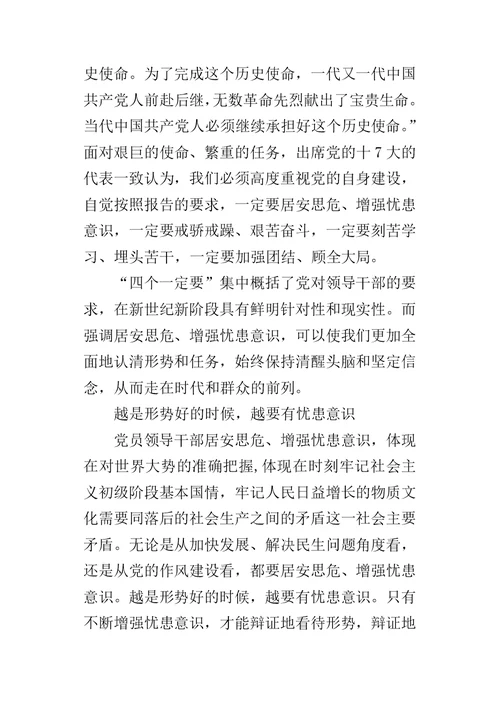 史使命。为了完成这个历史使命，一代又一代中国共产党人前赴后继，无数革命先烈献出了宝贵生命。当代中国共产党人必须继续承担好这个历史使命。”面对艰巨的使命、繁重的任务，出席党的十7大的代表一致认为，我们必须高度重视党的自身建设，自觉按照报告的要求，一定要居安思危、增强忧患意识，一定要戒骄戒躁、艰苦奋斗，一定要刻苦学习、埋头苦干，一定要加强团结、顾全大局。

“四个一定要”集中概括了党对领导干部的要求，在新世纪新阶段具有鲜明针对性和现实性。而强调居安思危、增强忧患意识，可以使我们更加全面地认清形势和任务，始终保持清醒头脑和坚定信念，从而走在时代和群众的前列。

越是形势好的时候，越要有忧患意识

党员领导干部居安思危、增强忧患意识，体现在对世界大势的准确把握，体现在时刻牢记社会主义初级阶段基本国情，牢记人民日益增长的物质文化需要同落后的社会生产之间的矛盾这一社会主要矛盾。无论是从加快发展、解决民生问题角度看，还是从党的作风建设看，都要居安思危、增强忧患意识。越是形势好的时候，越要有忧患意识。只有不断增强忧患意识，才能辩证地看待形势，辩证地